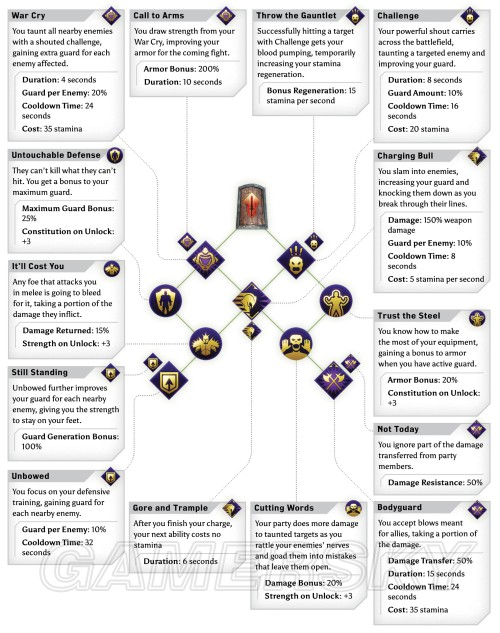 War Cry
You taunt all nearby enemies with a shouted challenge, gaining extra guard for each enemy affected.
Duration: 4 seconds
Guard per Enemy: 20%
Cooldown Time: 24 seconds
Cost: 35 stamina

Call to Arms
You draw strength from your War Cry, improving your armor for the coming fight.
Armor Bonus: 200%
Duration: 10 seconds

Throw the Gauntlet
Successfully hitting a target with Challenge gets your blood pumping, temporarily increasing your stamina regeneration.
Bonus Regeneration: 15 stamina per second

Challenge
Your powerful shout carries across the battlefield, taunting a targeted enemy and improving your guard.
Duration: 8 seconds
Guard Amount: 10%
Cooldown Time: 16 seconds
Cost: 20 stamina

Untouchable Defense
They can't kill what they can't hit. You get a bonus to your maximum guard.
Maximum Guard Bonus: 25%
Constitution on Unlock: +3

Charging Bull
You slam into enemies, increasing your guard and knocking them down as you break through their lines.
Damage: 150% weapon damage
Guard per Enemy: 10%
Cooldown Time: 8 seconds
Cost: 5 stamina per second

It'll Cost You
Any foe that attacks you in melee is going to bleed for it, taking a portion of the damage they inflict.
Damage Returned: 15%
Strength on Unlock: +3

Trust the Steel
You know how to make the most of your equipment, gaining a bonus to armor when you have active guard.
Armor Bonus: 20%
Constitution on Unlock: +3

Still Standing
Unbowed further improves your guard for each nearby enemy, giving you the strength to stay on your feet.
Guard Generation Bonus: 100%

Not Today
You ignore part of the damage transferred from party members.
Damage Resistance: 50%

Unbowed
You focus on your defensive training, gaining guard for each nearby enemy.
Guard per Enemy: 10%
Cooldown Time: 32 seconds

Gore and Trample
After you finish your charge, your next ability costs no stamina
Duration: 6 seconds

Cutting Words
Your party does more damage to taunted targets as you rattle your enemies' nerves and goad them into mistakes that leave them open.
Damage Bonus: 20%
Strength on Unlock: +3

Bodyguard
You accept blows meant for allies, taking a portion of the damage.
Damage Transfer: 50%
Duration: 15 seconds
Cooldown Time: 24 seconds
Cost: 35 stamina

GAMERSKY